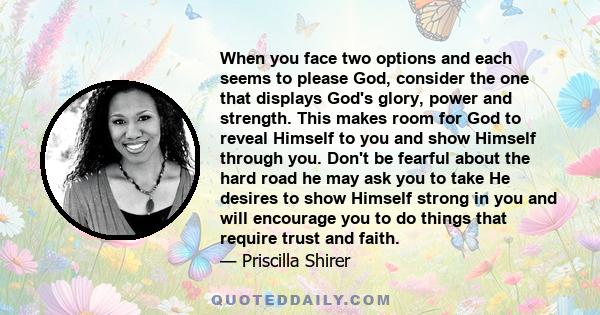 When you face two options and each seems to please God, consider the one that displays God's glory, power and strength. This makes room for God to reveal Himself to you and show Himself through you. Don't be fearful about the hard road he may ask you to take He desires to show Himself strong in you and will encourage you to do things that require trust and faith.

— Priscilla Shirer

QUOTEDDAILY.COM